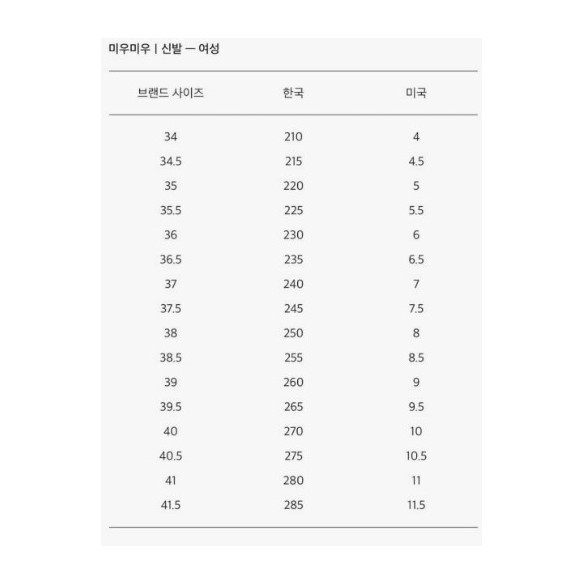 미우미우 | 신발 — 여성

| 브랜드 사이즈 | 한국 | 미국 |
|---|---|---|
| 34 | 210 | 4 |
| 34.5 | 215 | 4.5 |
| 35 | 220 | 5 |
| 35.5 | 225 | 5.5 |
| 36 | 230 | 6 |
| 36.5 | 235 | 6.5 |
| 37 | 240 | 7 |
| 37.5 | 245 | 7.5 |
| 38 | 250 | 8 |
| 38.5 | 255 | 8.5 |
| 39 | 260 | 9 |
| 39.5 | 265 | 9.5 |
| 40 | 270 | 10 |
| 40.5 | 275 | 10.5 |
| 41 | 280 | 11 |
| 41.5 | 285 | 11.5 |